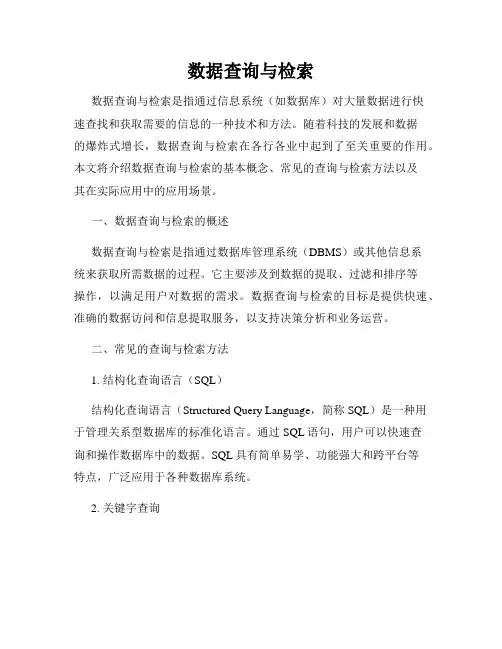 数据查询与检索

数据查询与检索是指通过信息系统（如数据库）对大量数据进行快速查找和获取需要的信息的一种技术和方法。随着科技的发展和数据的爆炸式增长，数据查询与检索在各行各业中起到了至关重要的作用。本文将介绍数据查询与检索的基本概念、常见的查询与检索方法以及其在实际应用中的应用场景。

一、数据查询与检索的概述

数据查询与检索是指通过数据库管理系统（DBMS）或其他信息系统来获取所需数据的过程。它主要涉及到数据的提取、过滤和排序等操作，以满足用户对数据的需求。数据查询与检索的目标是提供快速、准确的数据访问和信息提取服务，以支持决策分析和业务运营。

二、常见的查询与检索方法

1. 结构化查询语言（SQL）

结构化查询语言（Structured Query Language，简称 SQL）是一种用于管理关系型数据库的标准化语言。通过 SQL 语句，用户可以快速查询和操作数据库中的数据。SQL 具有简单易学、功能强大和跨平台等特点，广泛应用于各种数据库系统。

2. 关键字查询